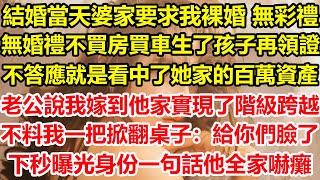 結婚當天婆家要求我裸婚 無彩禮
無婚禮不買房買車生了孩子再領證
不答應就是看中了她家的百萬資產
老公說我嫁到他家實現了階級跨越
不料我一把掀翻桌子：給你們臉了
下秒曝光身份一句話他全家嚇癱